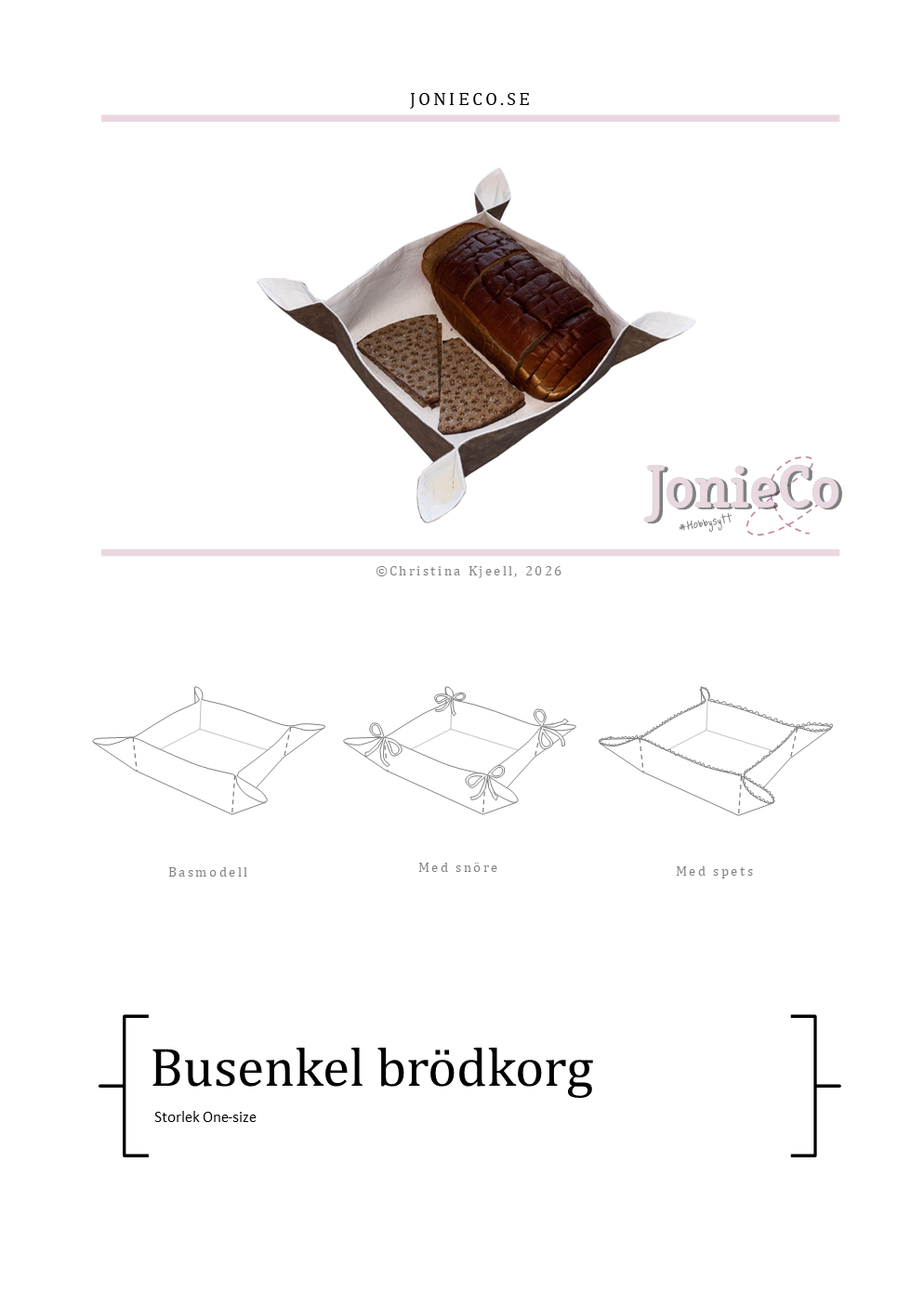 JONIECO.SE

JonieCo
#Hobbysytt

©Christina Kjeell, 2026

Basmodell

Med snöre

Med spets

Busenkel brödkorg

Storlek One-size